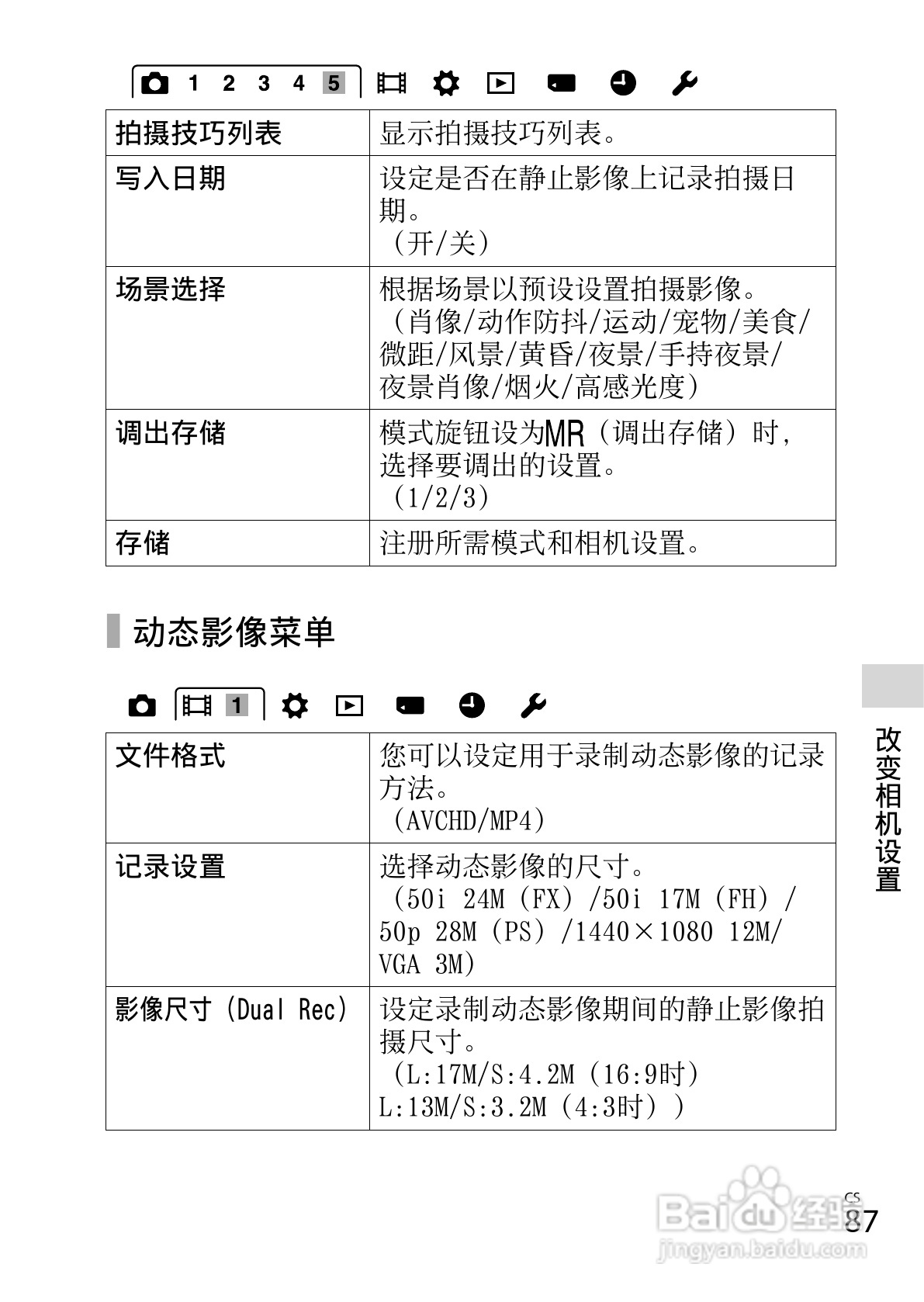 1 2 3 4 5

| 拍摄技巧列表 | 显示拍摄技巧列表。 |
|---|---|
| 写入日期 | 设定是否在静止影像上记录拍摄日期。（开/关） |
| 场景选择 | 根据场景以预设设置拍摄影像。（肖像/动作防抖/运动/宠物/美食/微距/风景/黄昏/夜景/手持夜景/夜景肖像/烟火/高感光度） |
| 调出存储 | 模式旋钮设为MR（调出存储）时，选择要调出的设置。（1/2/3） |
| 存储 | 注册所需模式和相机设置。 |

动态影像菜单

1

| 文件格式 | 您可以设定用于录制动态影像的记录方法。（AVCHD/MP4） |
|---|---|
| 记录设置 | 选择动态影像的尺寸。（50i 24M（FX）/50i 17M（FH）/50p 28M（PS）/1440×1080 12M/VGA 3M） |
| 影像尺寸（Dual Rec） | 设定录制动态影像期间的静止影像拍摄尺寸。（L:17M/S:4.2M（16:9时）L:13M/S:3.2M（4:3时）） |

改变相机设置

CS
87

Baidu经验
jingyan.baidu.com